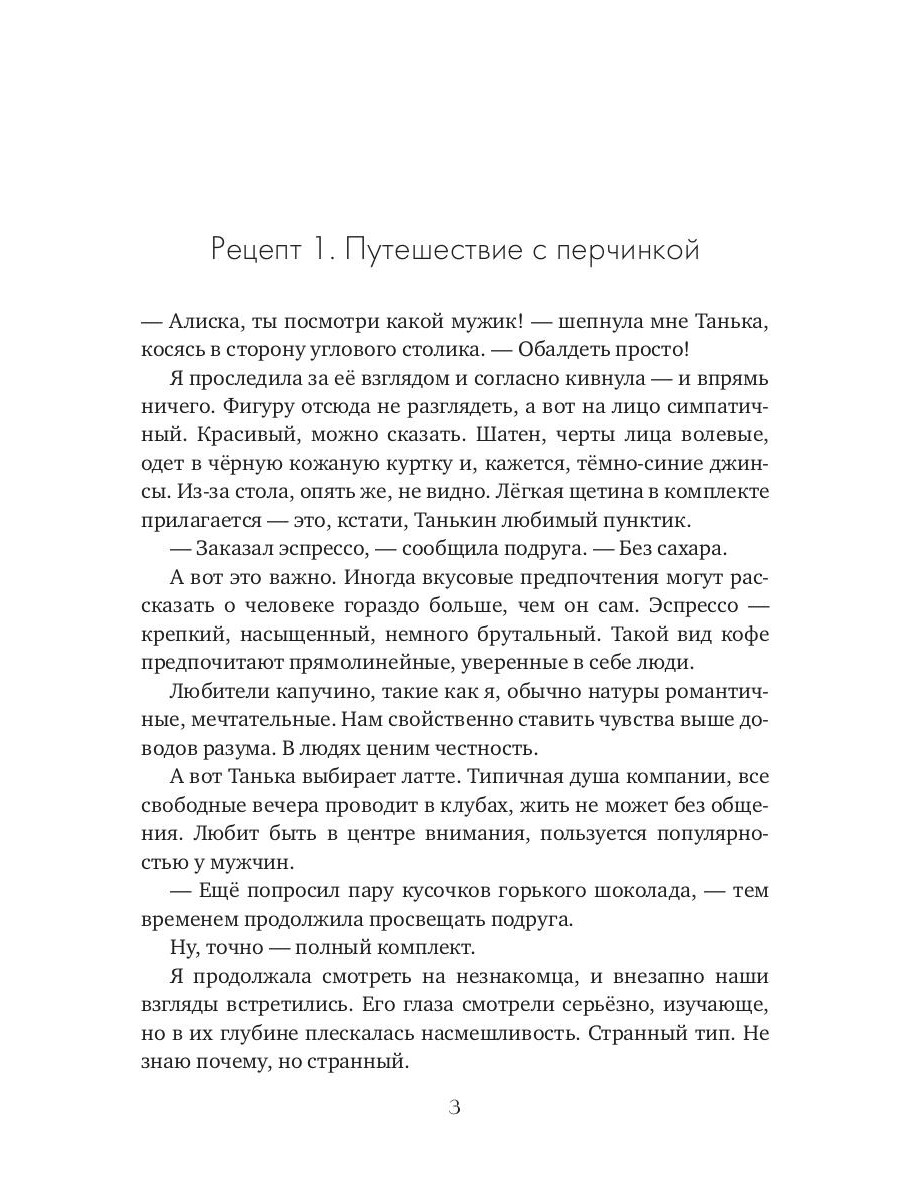 Рецепт 1. Путешествие с перчинкой

— Алиска, ты посмотри какой мужик! — шепнула мне Танька, косясь в сторону углового столика. — Обалдеть просто!

Я проследила за её взглядом и согласно кивнула — и впрямь ничего. Фигуру отсюда не разглядеть, а вот на лицо симпатичный. Красивый, можно сказать. Шатен, черты лица волевые, одет в чёрную кожаную куртку и, кажется, тёмно-синие джинсы. Из-за стола, опять же, не видно. Лёгкая щетина в комплекте прилагается — это, кстати, Танькин любимый пунктик.

— Заказал эспрессо, — сообщила подруга. — Без сахара.

А вот это важно. Иногда вкусовые предпочтения могут рассказать о человеке гораздо больше, чем он сам. Эспрессо — крепкий, насыщенный, немного брутальный. Такой вид кофе предпочитают прямолинейные, уверенные в себе люди.

Любители капучино, такие как я, обычно натуры романтичные, мечтательные. Нам свойственно ставить чувства выше доводов разума. В людях ценим честность.

А вот Танька выбирает латте. Типичная душа компании, все свободные вечера проводит в клубах, жить не может без общения. Любит быть в центре внимания, пользуется популярностью у мужчин.

— Ещё попросил пару кусочков горького шоколада, — тем временем продолжила просвещать подруга.

Ну, точно — полный комплект.

Я продолжала смотреть на незнакомца, и внезапно наши взгляды встретились. Его глаза смотрели серьёзно, изучающе, но в их глубине плескалась насмешливость. Странный тип. Не знаю почему, но странный.

3